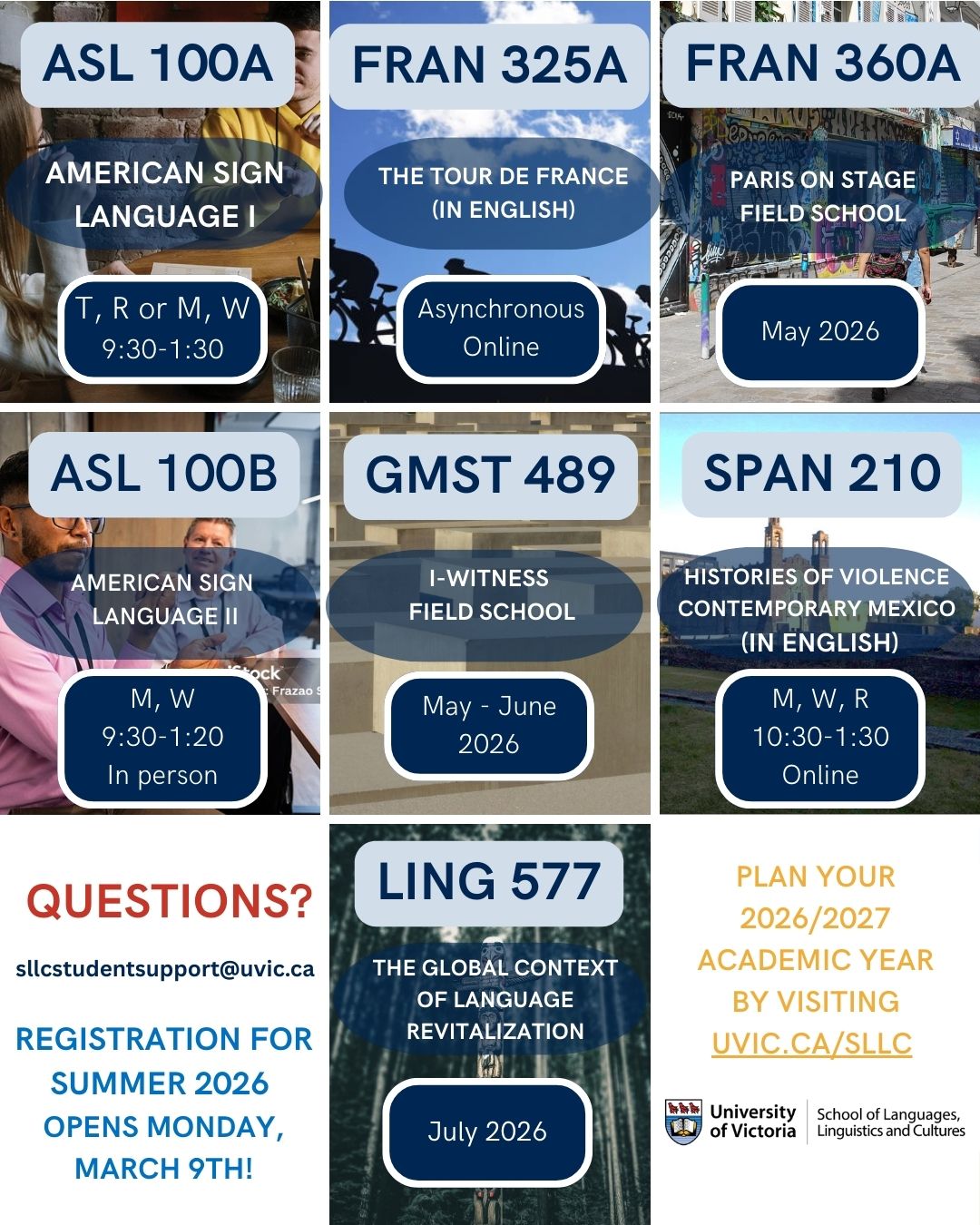 ASL 100A

AMERICAN SIGN LANGUAGE I

T, R or M, W
9:30-1:30

FRAN 325A

THE TOUR DE FRANCE (IN ENGLISH)

Asynchronous
Online

FRAN 360A

PARIS ON STAGE FIELD SCHOOL

May 2026

ASL 100B

AMERICAN SIGN LANGUAGE II

M, W
9:30-1:20
In person

GMST 489

I-WITNESS FIELD SCHOOL

May - June
2026

SPAN 210

HISTORIES OF VIOLENCE CONTEMPORARY MEXICO (IN ENGLISH)

M, W, R
10:30-1:30
Online

QUESTIONS?

sllcstudentsupport@uvic.ca

REGISTRATION FOR SUMMER 2026 OPENS MONDAY, MARCH 9TH!

LING 577

THE GLOBAL CONTEXT OF LANGUAGE REVITALIZATION

July 2026

PLAN YOUR 2026/2027 ACADEMIC YEAR BY VISITING UVIC.CA/SLLC

University of Victoria
School of Languages, Linguistics and Cultures